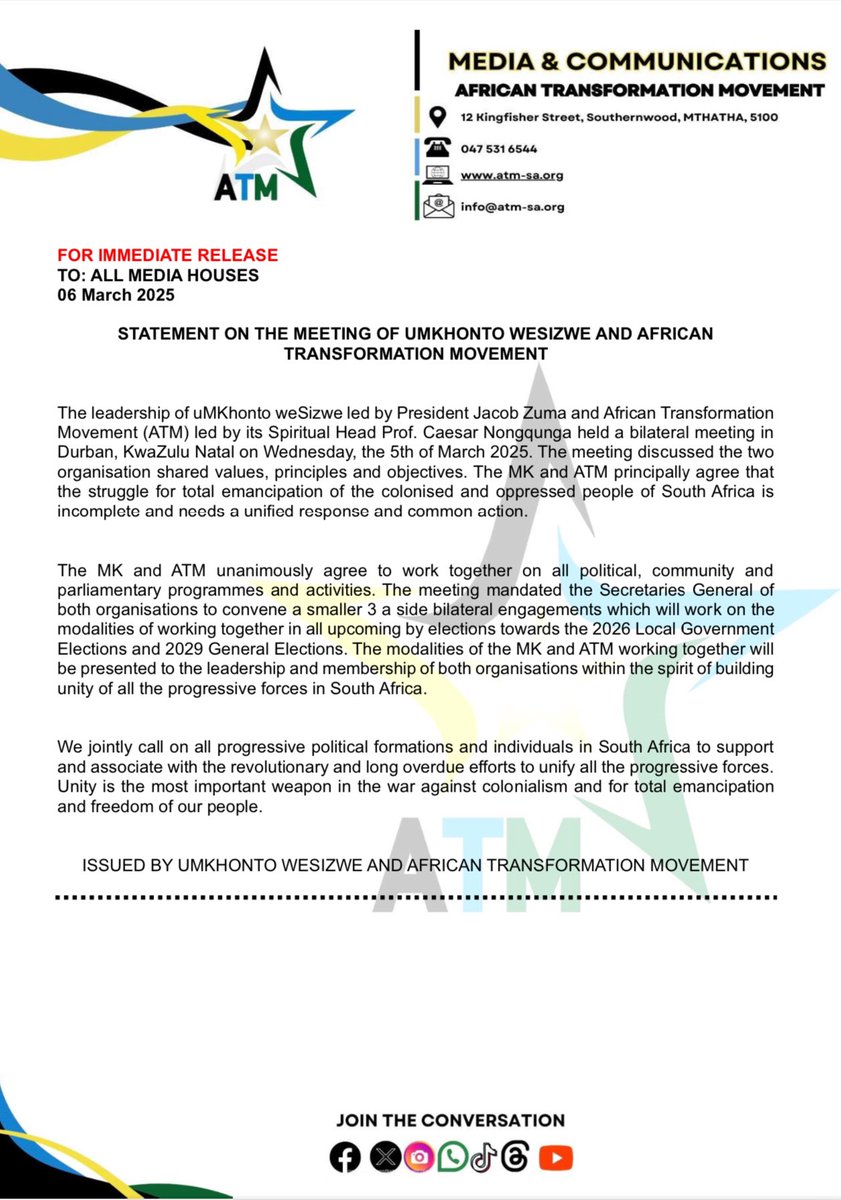 ATM

MEDIA & COMMUNICATIONS
AFRICAN TRANSFORMATION MOVEMENT

12 Kingfisher Street, Southernwood, MTHATHA, 5100

047 531 6544

www.atm-sa.org

info@atm-sa.org

FOR IMMEDIATE RELEASE
TO: ALL MEDIA HOUSES
06 March 2025

STATEMENT ON THE MEETING OF UMKHONTO WESIZWE AND AFRICAN TRANSFORMATION MOVEMENT

The leadership of uMKhonto weSizwe led by President Jacob Zuma and African Transformation Movement (ATM) led by its Spiritual Head Prof. Caesar Nongqunga held a bilateral meeting in Durban, KwaZulu Natal on Wednesday, the 5th of March 2025. The meeting discussed the two organisation shared values, principles and objectives. The MK and ATM principally agree that the struggle for total emancipation of the colonised and oppressed people of South Africa is incomplete and needs a unified response and common action.

The MK and ATM unanimously agree to work together on all political, community and parliamentary programmes and activities. The meeting mandated the Secretaries General of both organisations to convene a smaller 3 a side bilateral engagements which will work on the modalities of working together in all upcoming by elections towards the 2026 Local Government Elections and 2029 General Elections. The modalities of the MK and ATM working together will be presented to the leadership and membership of both organisations within the spirit of building unity of all the progressive forces in South Africa.

We jointly call on all progressive political formations and individuals in South Africa to support and associate with the revolutionary and long overdue efforts to unify all the progressive forces. Unity is the most important weapon in the war against colonialism and for total emancipation and freedom of our people.

ISSUED BY UMKHONTO WESIZWE AND AFRICAN TRANSFORMATION MOVEMENT

ATM

JOIN THE CONVERSATION